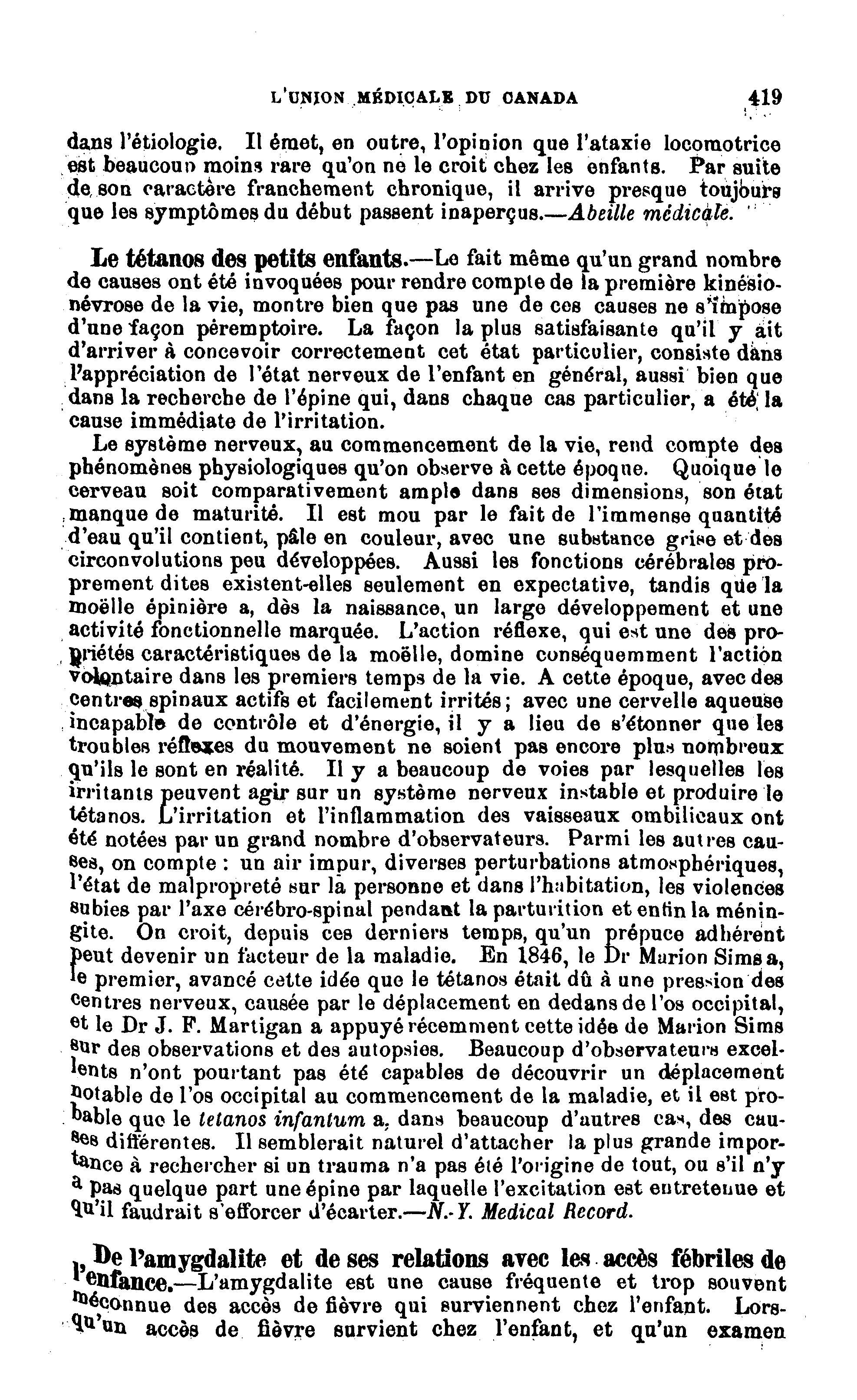 L'UNION MÉDICALE DU CANADA 419

dans l'étiologie. Il émet, en outre, l'opinion que l'ataxie locomotrice est beaucoup moins rare qu'on ne le croit chez les enfants. Par suite de son caractère franchement chronique, il arrive presque toujours que les symptômes du début passent inaperçus.—Abeille médicale.

Le tétanos des petits enfants.—Le fait même qu'un grand nombre de causes ont été invoquées pour rendre compte de la première kinésionévrose de la vie, montre bien que pas une de ces causes ne s'impose d'une façon péremptoire. La façon la plus satisfaisante qu'il y ait d'arriver à concevoir correctement cet état particulier, consiste dans l'appréciation de l'état nerveux de l'enfant en général, aussi bien que dans la recherche de l'épine qui, dans chaque cas particulier, a été la cause immédiate de l'irritation.

Le système nerveux, au commencement de la vie, rend compte des phénomènes physiologiques qu'on observe à cette époque. Quoique le cerveau soit comparativement ample dans ses dimensions, son état manque de maturité. Il est mou par le fait de l'immense quantité d'eau qu'il contient, pâle en couleur, avec une substance grise et des circonvolutions peu développées. Aussi les fonctions cérébrales proprement dites existent-elles seulement en expectative, tandis que la moëlle épinière a, dès la naissance, un large développement et une activité fonctionnelle marquée. L'action réflexe, qui est une des propriétés caractéristiques de la moëlle, domine conséquemment l'action volontaire dans les premiers temps de la vie. A cette époque, avec des centres spinaux actifs et facilement irrités; avec une cervelle aqueuse incapable de contrôle et d'énergie, il y a lieu de s'étonner que les troubles réflexes du mouvement ne soient pas encore plus nombreux qu'ils le sont en réalité. Il y a beaucoup de voies par lesquelles les irritants peuvent agir sur un système nerveux instable et produire le tétanos. L'irritation et l'inflammation des vaisseaux ombilicaux ont été notées par un grand nombre d'observateurs. Parmi les autres causes, on compte : un air impur, diverses perturbations atmosphériques, l'état de malpropreté sur la personne et dans l'habitation, les violences subies par l'axe cérébro-spinal pendant la parturition et enfin la méningite. On croit, depuis ces derniers temps, qu'un prépuce adhérent peut devenir un facteur de la maladie. En 1846, le Dr Marion Sims a, le premier, avancé cette idée que le tétanos était dû à une pression des centres nerveux, causée par le déplacement en dedans de l'os occipital, et le Dr J. F. Martigan a appuyé récemment cette idée de Marion Sims sur des observations et des autopsies. Beaucoup d'observateurs excellents n'ont pourtant pas été capables de découvrir un déplacement notable de l'os occipital au commencement de la maladie, et il est probable que le tetanos infantum a, dans beaucoup d'autres cas, des causes différentes. Il semblerait naturel d'attacher la plus grande importance à rechercher si un trauma n'a pas été l'origine de tout, ou s'il n'y a pas quelque part une épine par laquelle l'excitation est entretenue et qu'il faudrait s'efforcer d'écarter.—N.-Y. Medical Record.

De l'amygdalite et de ses relations avec les accès fébriles de l'enfance.—L'amygdalite est une cause fréquente et trop souvent méconnue des accès de fièvre qui surviennent chez l'enfant. Lorsqu'un accès de fièvre survient chez l'enfant, et qu'un examen